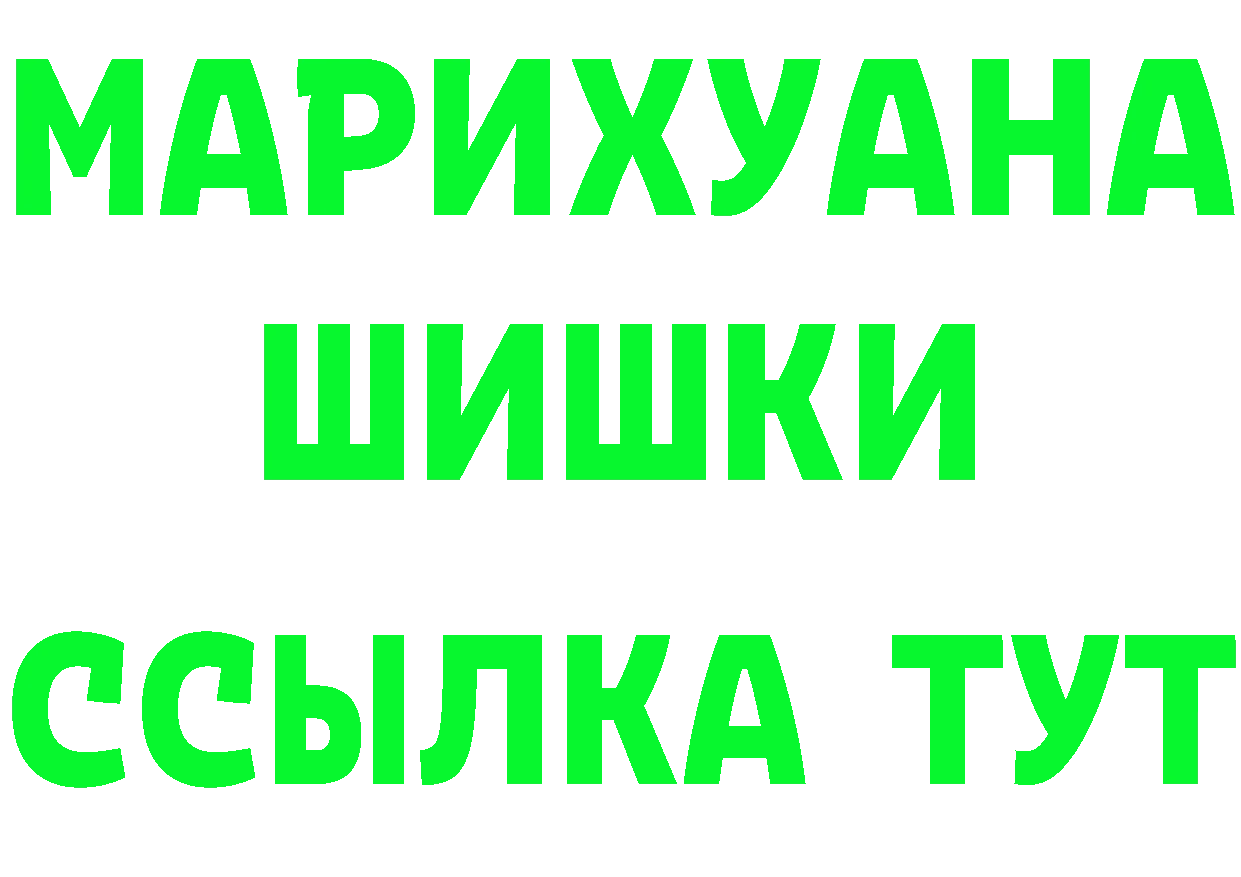 МАРИХУАНА
ШИШКИ
ССЫЛКА ТУТ